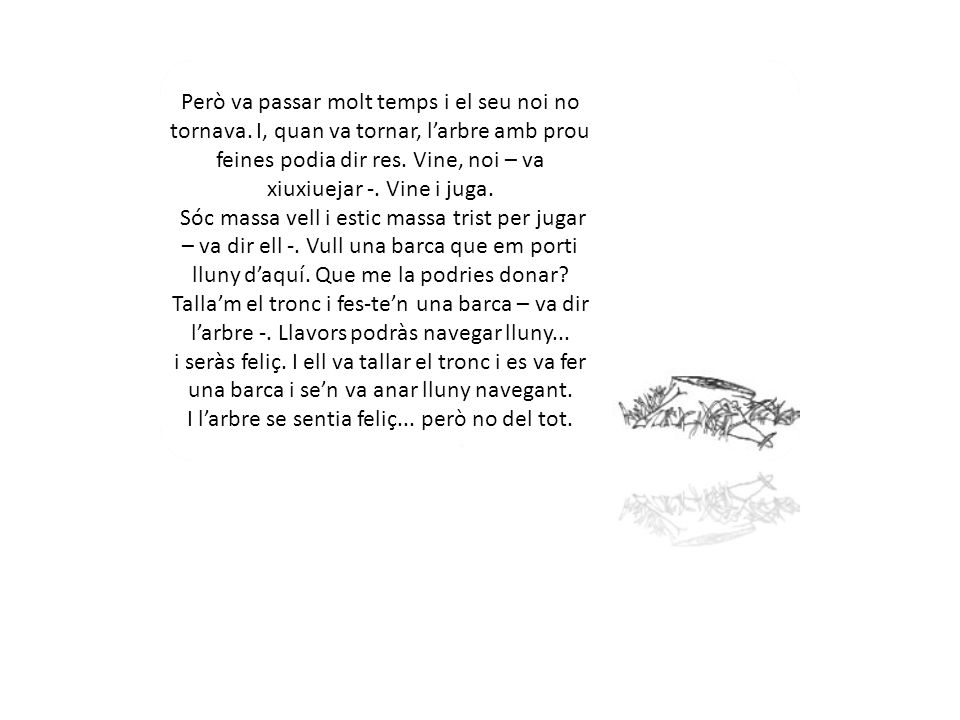 Però va passar molt temps i el seu noi no tornava. I, quan va tornar, l'arbre amb prou feines podia dir res. Vine, noi – va xiuxiuejar -. Vine i juga.
Sóc massa vell i estic massa trist per jugar – va dir ell -. Vull una barca que em porti lluny d'aquí. Que me la podries donar? Talla'm el tronc i fes-te'n una barca – va dir l'arbre -. Llavors podràs navegar lluny... i seràs feliç. I ell va tallar el tronc i es va fer una barca i se'n va anar lluny navegant. I l'arbre se sentia feliç... però no del tot.